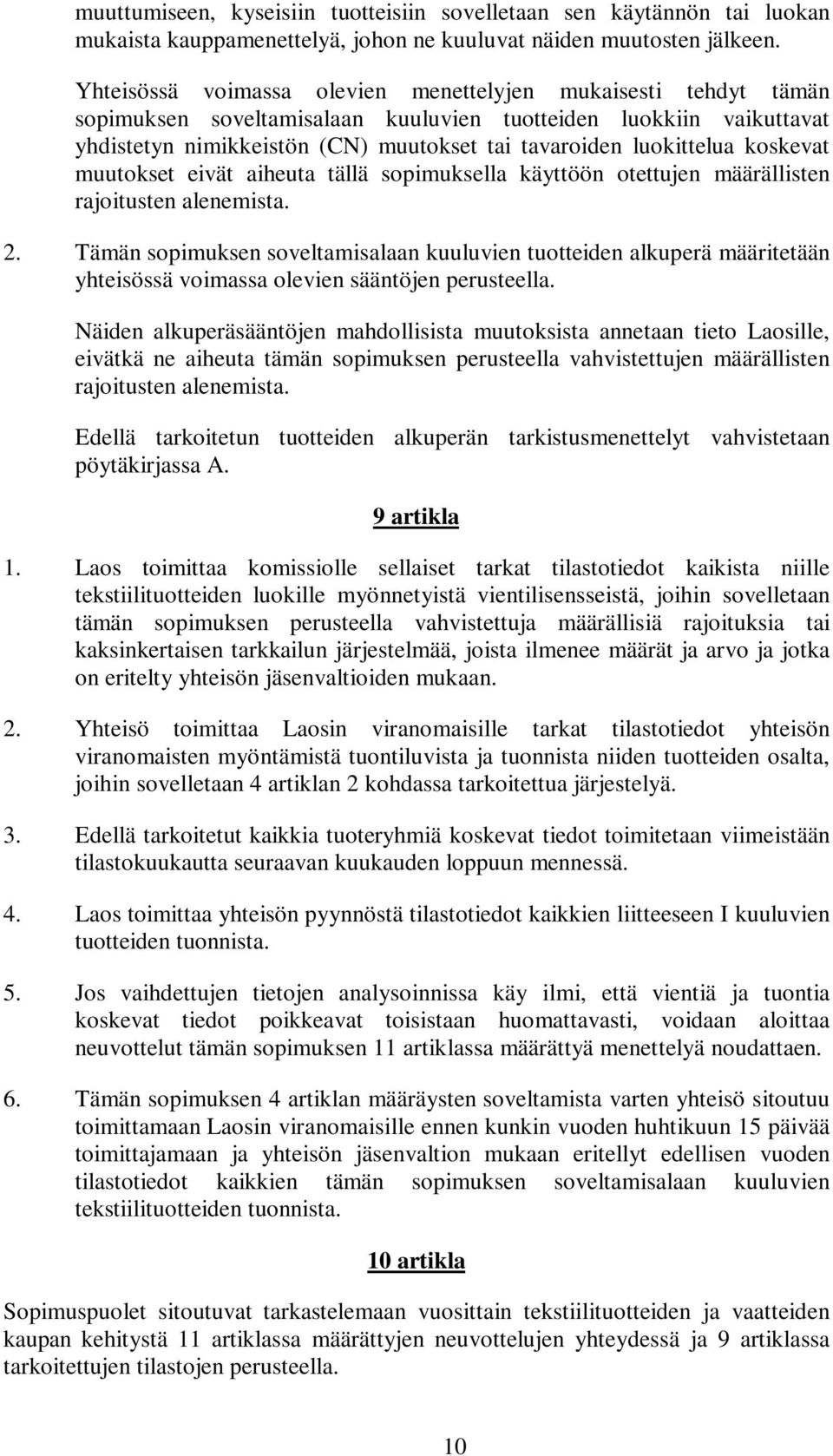 muuttumiseen, kyseisiin tuotteisiin sovelletaan sen käytännön tai luokan mukaista kauppamenettelyä, johon ne kuuluvat näiden muutosten jälkeen.

Yhteisössä voimassa olevien menettelyjen mukaisesti tehdyt tämän sopimuksen soveltamisalaan kuuluvien tuotteiden luokkiin vaikuttavat yhdistetyn nimikkeistön (CN) muutokset tai tavaroiden luokittelua koskevat muutokset eivät aiheuta tällä sopimuksella käyttöön otettujen määrällisten rajoitusten alenemista.

2. Tämän sopimuksen soveltamisalaan kuuluvien tuotteiden alkuperä määritetään yhteisössä voimassa olevien sääntöjen perusteella.

Näiden alkuperäsääntöjen mahdollisista muutoksista annetaan tieto Laosille, eivätkä ne aiheuta tämän sopimuksen perusteella vahvistettujen määrällisten rajoitusten alenemista.

Edellä tarkoitetun tuotteiden alkuperän tarkistusmenettelyt vahvistetaan pöytäkirjassa A.

9 artikla

1. Laos toimittaa komissiolle sellaiset tarkat tilastotiedot kaikista niille tekstiilituotteiden luokille myönnetyistä vientilisensseistä, joihin sovelletaan tämän sopimuksen perusteella vahvistettuja määrällisiä rajoituksia tai kaksinkertaisen tarkkailun järjestelmää, joista ilmenee määrät ja arvo ja jotka on eritelty yhteisön jäsenvaltioiden mukaan.

2. Yhteisö toimittaa Laosin viranomaisille tarkat tilastotiedot yhteisön viranomaisten myöntämistä tuontiluvista ja tuonnista niiden tuotteiden osalta, joihin sovelletaan 4 artiklan 2 kohdassa tarkoitettua järjestelyä.

3. Edellä tarkoitetut kaikkia tuoteryhmiä koskevat tiedot toimitetaan viimeistään tilastokuukautta seuraavan kuukauden loppuun mennessä.

4. Laos toimittaa yhteisön pyynnöstä tilastotiedot kaikkien liitteeseen I kuuluvien tuotteiden tuonnista.

5. Jos vaihdettujen tietojen analysoinnissa käy ilmi, että vientiä ja tuontia koskevat tiedot poikkeavat toisistaan huomattavasti, voidaan aloittaa neuvottelut tämän sopimuksen 11 artiklassa määrättyä menettelyä noudattaen.

6. Tämän sopimuksen 4 artiklan määräysten soveltamista varten yhteisö sitoutuu toimittamaan Laosin viranomaisille ennen kunkin vuoden huhtikuun 15 päivää toimittajamaan ja yhteisön jäsenvaltion mukaan eritellyt edellisen vuoden tilastotiedot kaikkien tämän sopimuksen soveltamisalaan kuuluvien tekstiilituotteiden tuonnista.

10 artikla

Sopimuspuolet sitoutuvat tarkastelemaan vuosittain tekstiilituotteiden ja vaatteiden kaupan kehitystä 11 artiklassa määrättyjen neuvottelujen yhteydessä ja 9 artiklassa tarkoitettujen tilastojen perusteella.

10